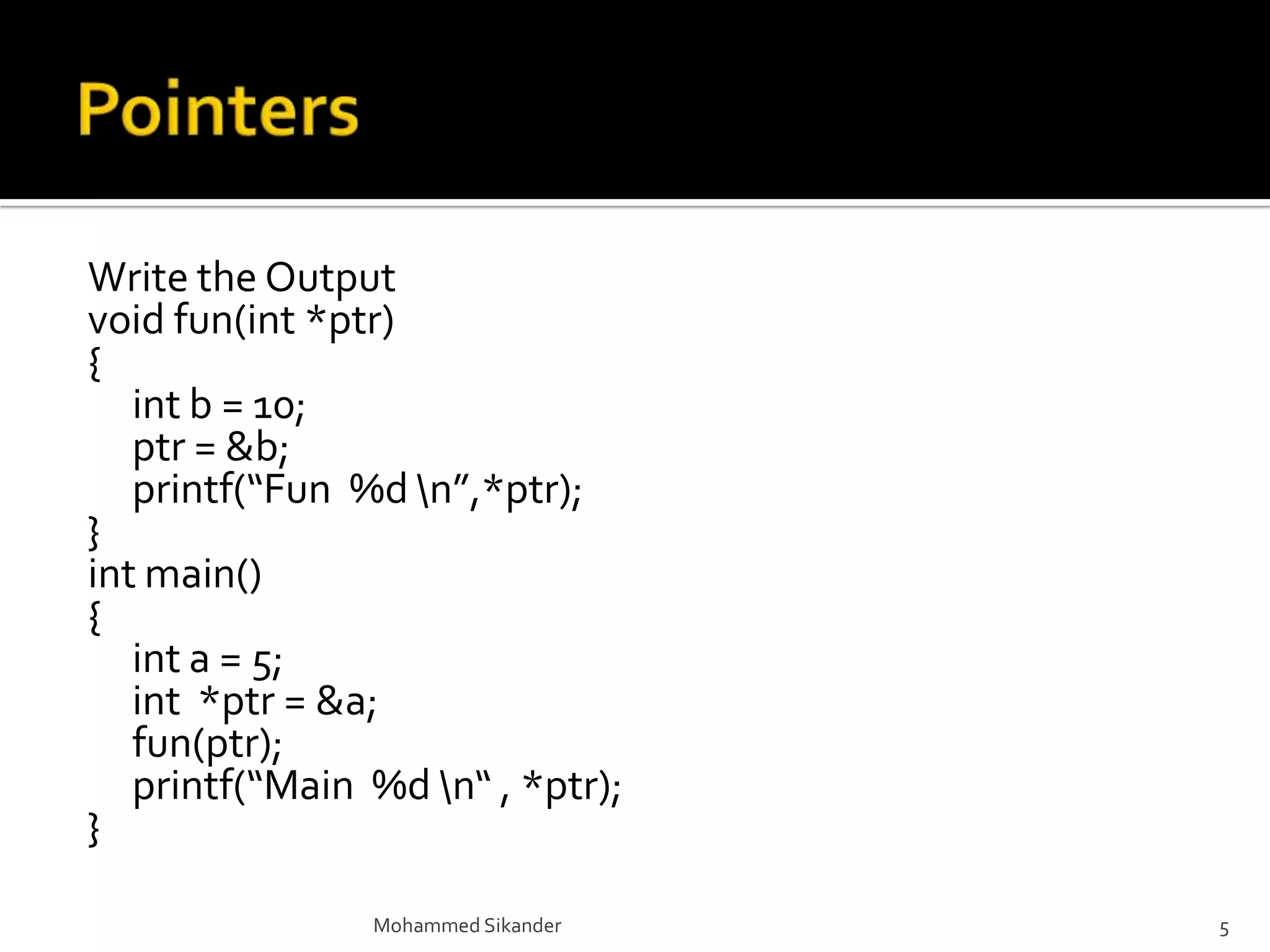 Pointers

Write the Output
void fun(int *ptr)
{
int b = 10;
ptr = &b;
printf("Fun %d \n",*ptr);
}
int main()
{
int a = 5;
int *ptr = &a;
fun(ptr);
printf("Main %d \n" , *ptr);
}

Mohammed Sikander

5